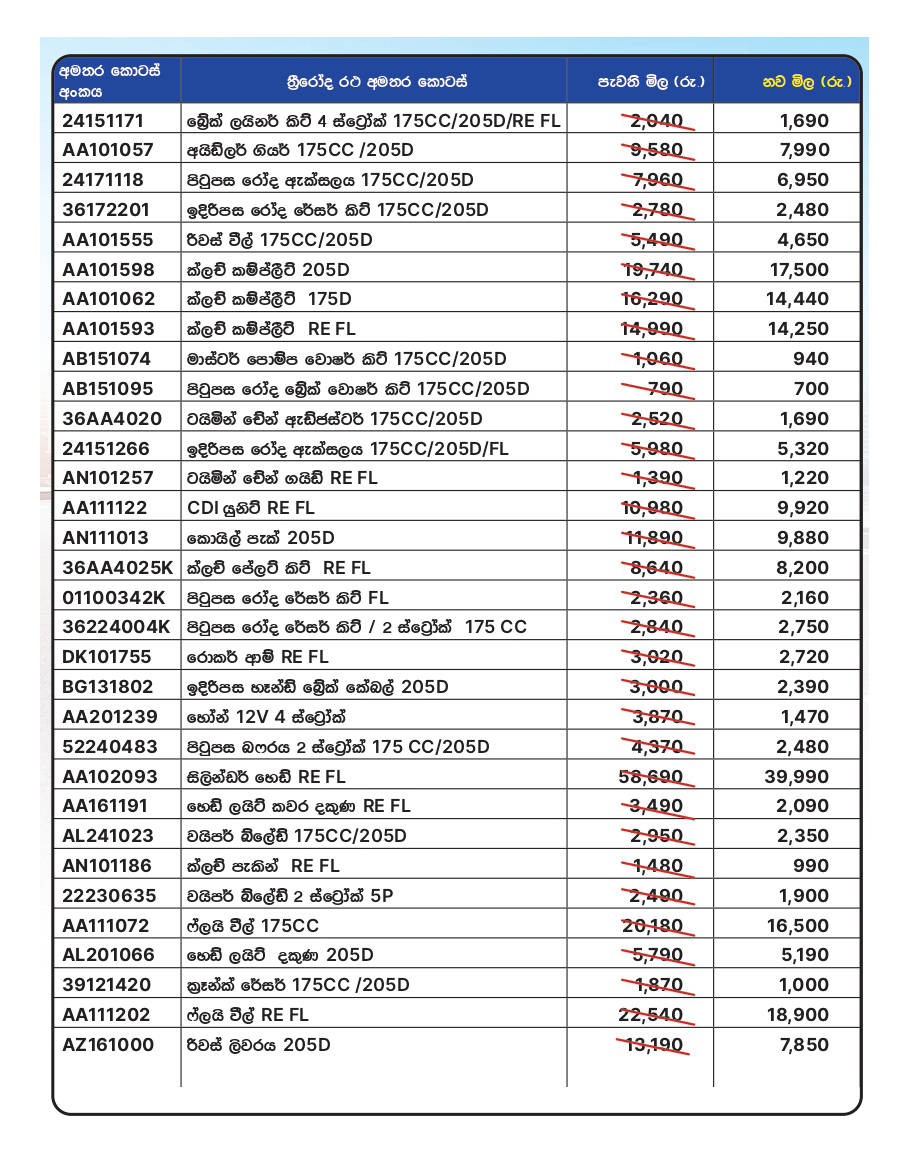 | අමතර කොටස් අංකය | ත්‍රීරෝද රථ අමතර කොටස් | පැවති මිල (රු.) | නව මිල (රු.) |
|---|---|---|---|
| 24151171 | බ්‍රේක් ලයිනර් කිට් 4 ස්ට්‍රෝක් 175CC/205D/RE FL | 2,040 | 1,690 |
| AA101057 | අයිඩ්ලර් ගියර් 175CC /205D | 9,580 | 7,990 |
| 24171118 | පිටුපස රෝද ඇක්සලය 175CC/205D | 7,960 | 6,950 |
| 36172201 | ඉදිරිපස රෝද රේසර් කිට් 175CC/205D | 2,780 | 2,480 |
| AA101555 | රිවස් වීල් 175CC/205D | 5,490 | 4,650 |
| AA101598 | ක්ලච් කම්ප්ලීට් 205D | 19,740 | 17,500 |
| AA101062 | ක්ලච් කම්ප්ලීට් 175D | 16,290 | 14,440 |
| AA101593 | ක්ලච් කම්ප්ලීට් RE FL | 14,990 | 14,250 |
| AB151074 | මාස්ටර් පොම්ප වොෂර් කිට් 175CC/205D | 1,060 | 940 |
| AB151095 | පිටුපස රෝද බ්‍රේක් වොෂර් කිට් 175CC/205D | 790 | 700 |
| 36AA4020 | ටයිමින් චේන් ඇඩ්ජස්ටර් 175CC/205D | 2,520 | 1,690 |
| 24151266 | ඉදිරිපස රෝද ඇක්සලය 175CC/205D/FL | 5,980 | 5,320 |
| AN101257 | ටයිමින් චේන් ගයිඩ් RE FL | 1,390 | 1,220 |
| AA111122 | CDI යුනිට් RE FL | 10,980 | 9,920 |
| AN111013 | කොයිල් පැක් 205D | 11,890 | 9,880 |
| 36AA4025K | ක්ලච් ප්ලේට් කිට් RE FL | 8,640 | 8,200 |
| 01100342K | පිටුපස රෝද රේසර් කිට් FL | 2,360 | 2,160 |
| 36224004K | පිටුපස රෝද රේසර් කිට් / 2 ස්ට්‍රෝක් 175 CC | 2,840 | 2,750 |
| DK101755 | රොකර් ආම් RE FL | 3,020 | 2,720 |
| BG131802 | ඉදිරිපස හෑන්ඩ් බ්‍රේක් කේබල් 205D | 3,000 | 2,390 |
| AA201239 | හෝන් 12V 4 ස්ට්‍රෝක් | 3,870 | 1,470 |
| 52240483 | පිටුපස බෆරය 2 ස්ට්‍රෝක් 175 CC/205D | 4,370 | 2,480 |
| AA102093 | සිලින්ඩර් හෙඩ් RE FL | 58,690 | 39,990 |
| AA161191 | හෙඩ් ලයිට් කවර දකුණ RE FL | 3,490 | 2,090 |
| AL241023 | වයිපර් බ්ලේඩ් 175CC/205D | 2,950 | 2,350 |
| AN101186 | ක්ලච් පැකින් RE FL | 1,480 | 990 |
| 22230635 | වයිපර් බ්ලේඩ් 2 ස්ට්‍රෝක් 5P | 2,490 | 1,900 |
| AA111072 | ෆ්ලයි වීල් 175CC | 20,180 | 16,500 |
| AL201066 | හෙඩ් ලයිට් දකුණ 205D | 5,790 | 5,190 |
| 39121420 | ක්‍රෑන්ක් රේසර් 175CC /205D | 1,870 | 1,000 |
| AA111202 | ෆ්ලයි වීල් RE FL | 22,540 | 18,900 |
| AZ161000 | රිවස් ලිවරය 205D | 13,190 | 7,850 |